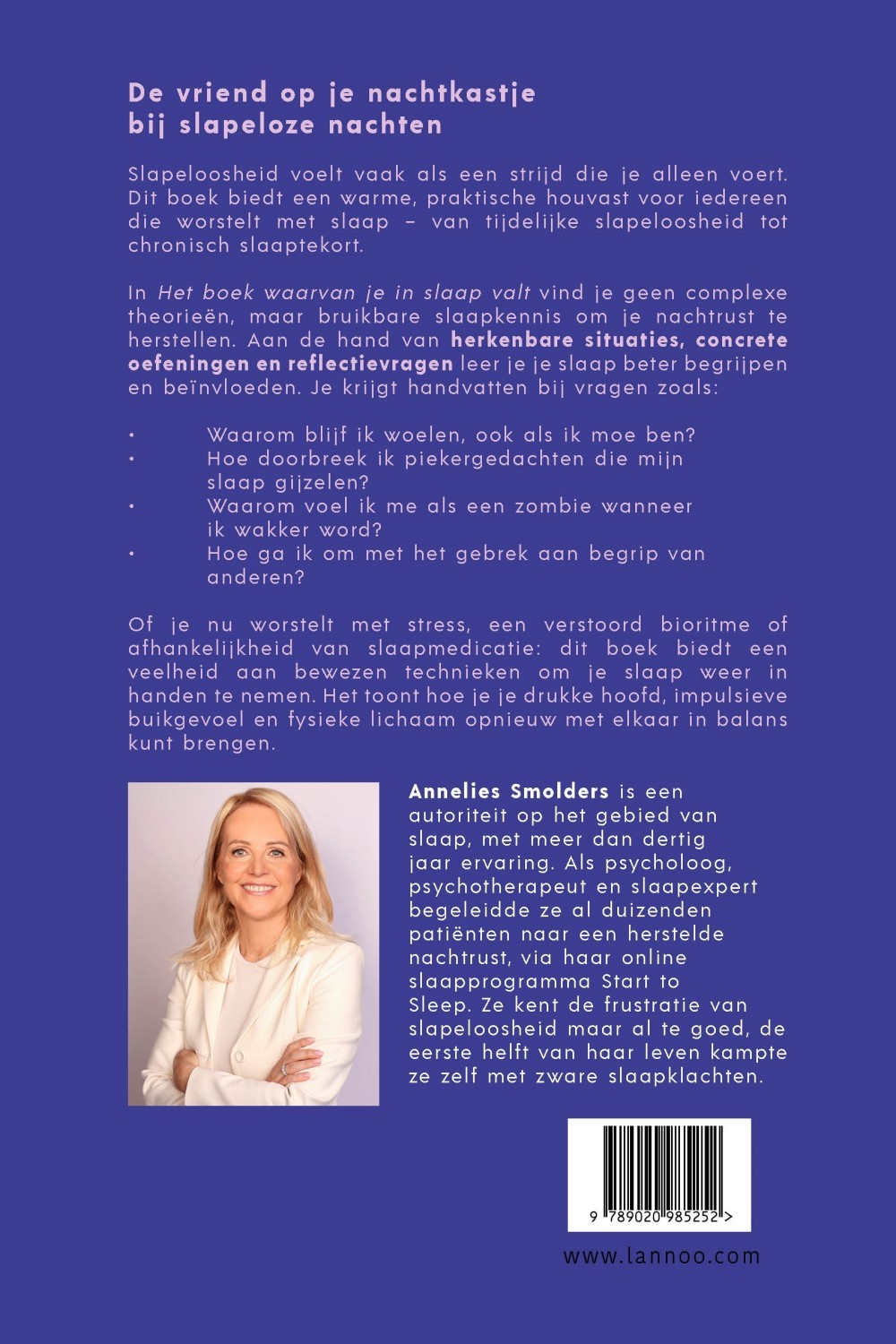 De vriend op je nachtkastje
bij slapeloze nachten

Slapeloosheid voelt vaak als een strijd die je alleen voert. Dit boek biedt een warme, praktische houvast voor iedereen die worstelt met slaap – van tijdelijke slapeloosheid tot chronisch slaaptekort.

In Het boek waarvan je in slaap valt vind je geen complexe theorieën, maar bruikbare slaapkennis om je nachtrust te herstellen. Aan de hand van herkenbare situaties, concrete oefeningen en reflectievragen leer je je slaap beter begrijpen en beïnvloeden. Je krijgt handvatten bij vragen zoals:

• Waarom blijf ik woelen, ook als ik moe ben?
• Hoe doorbreek ik piekergedachten die mijn slaap gijzelen?
• Waarom voel ik me als een zombie wanneer ik wakker word?
• Hoe ga ik om met het gebrek aan begrip van anderen?

Of je nu worstelt met stress, een verstoord bioritme of afhankelijkheid van slaapmedicatie: dit boek biedt een veelheid aan bewezen technieken om je slaap weer in handen te nemen. Het toont hoe je je drukke hoofd, impulsieve buikgevoel en fysieke lichaam opnieuw met elkaar in balans kunt brengen.

Annelies Smolders is een autoriteit op het gebied van slaap, met meer dan dertig jaar ervaring. Als psycholoog, psychotherapeut en slaapexpert begeleidde ze al duizenden patiënten naar een herstelde nachtrust, via haar online slaapprogramma Start to Sleep. Ze kent de frustratie van slapeloosheid maar al te goed, de eerste helft van haar leven kampte ze zelf met zware slaapklachten.

9 789020 985252 >

www.lannoo.com